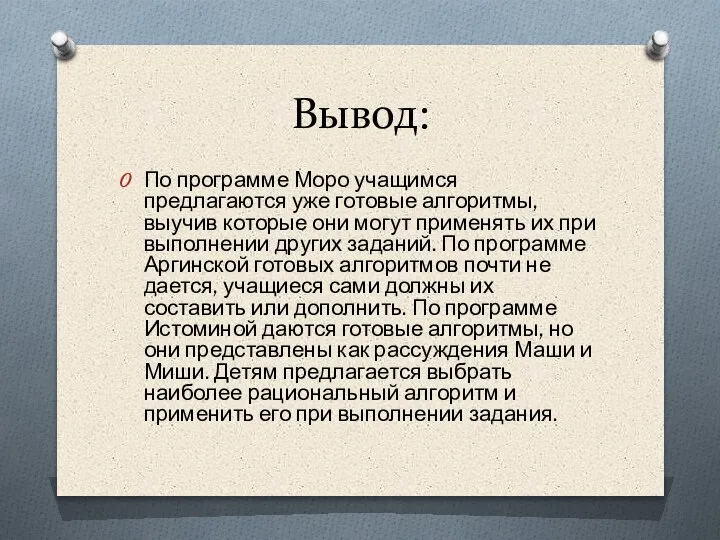 Вывод:

По программе Моро учащимся предлагаются уже готовые алгоритмы, выучив которые они могут применять их при выполнении других заданий. По программе Аргинской готовых алгоритмов почти не дается, учащиеся сами должны их составить или дополнить. По программе Истоминой даются готовые алгоритмы, но они представлены как рассуждения Маши и Миши. Детям предлагается выбрать наиболее рациональный алгоритм и применить его при выполнении задания.